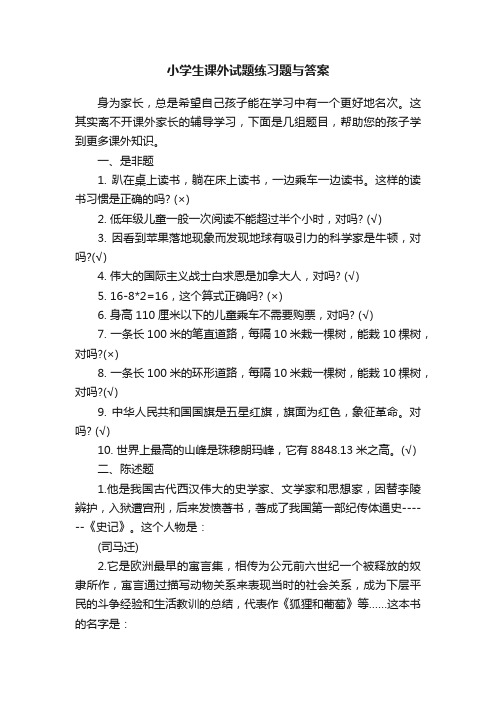 小学生课外试题练习题与答案

身为家长，总是希望自己孩子能在学习中有一个更好地名次。这其实离不开课外家长的辅导学习，下面是几组题目，帮助您的孩子学到更多课外知识。

一、是非题

1. 趴在桌上读书，躺在床上读书，一边乘车一边读书。这样的读书习惯是正确的吗? (×)

2. 低年级儿童一般一次阅读不能超过半个小时，对吗? (√)

3. 因看到苹果落地现象而发现地球有吸引力的科学家是牛顿，对吗?(√)

4. 伟大的国际主义战士白求恩是加拿大人，对吗? (√)

5. 16-8*2=16，这个算式正确吗? (×)

6. 身高 110 厘米以下的儿童乘车不需要购票，对吗? (√)

7. 一条长 100 米的笔直道路，每隔 10 米栽一棵树，能栽 10 棵树，对吗?(×)

8. 一条长 100 米的环形道路，每隔 10 米栽一棵树，能栽 10 棵树，对吗?(√)

9. 中华人民共和国国旗是五星红旗，旗面为红色，象征革命。对吗? (√)

10. 世界上最高的山峰是珠穆朗玛峰，它有 8848.13 米之高。(√)

二、陈述题

1.他是我国古代西汉伟大的史学家、文学家和思想家，因替李陵辩护，入狱遭宫刑，后来发愤著书，著成了我国第一部纪传体通史------《史记》。这个人物是：

(司马迁)

2.它是欧洲最早的寓言集，相传为公元前六世纪一个被释放的奴隶所作，寓言通过描写动物关系来表现当时的社会关系，成为下层平民的斗争经验和生活教训的总结，代表作《狐狸和葡萄》等……这本书的名字是：